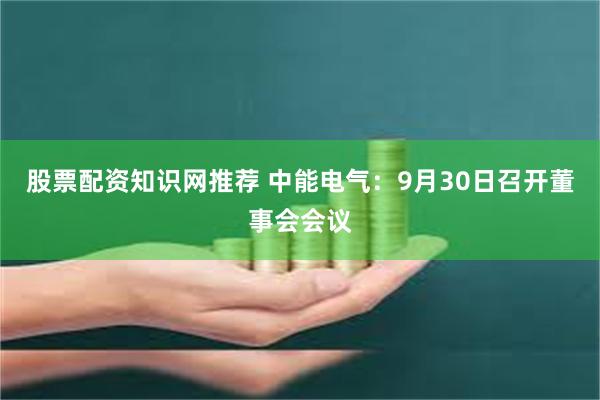 股票配资知识网推荐 中能电气：9月30日召开董事会会议